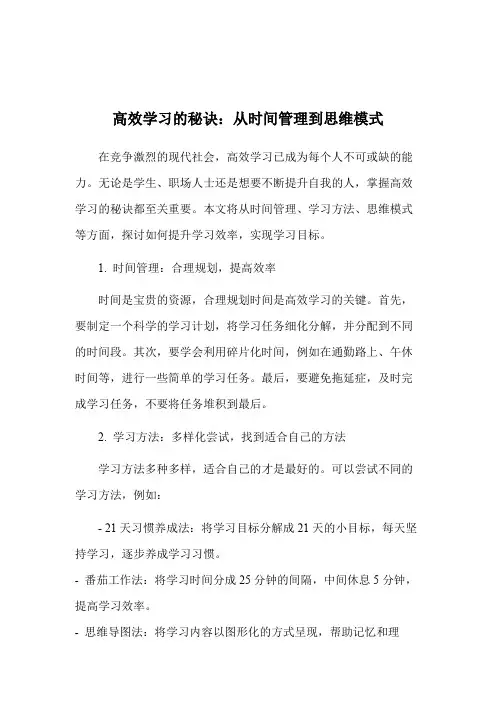 高效学习的秘诀：从时间管理到思维模式

在竞争激烈的现代社会，高效学习已成为每个人不可或缺的能力。无论是学生、职场人士还是想要不断提升自我的人，掌握高效学习的秘诀都至关重要。本文将从时间管理、学习方法、思维模式等方面，探讨如何提升学习效率，实现学习目标。

1. 时间管理：合理规划，提高效率

时间是宝贵的资源，合理规划时间是高效学习的关键。首先，要制定一个科学的学习计划，将学习任务细化分解，并分配到不同的时间段。其次，要学会利用碎片化时间，例如在通勤路上、午休时间等，进行一些简单的学习任务。最后，要避免拖延症，及时完成学习任务，不要将任务堆积到最后。

2. 学习方法：多样化尝试，找到适合自己的方法

学习方法多种多样，适合自己的才是最好的。可以尝试不同的学习方法，例如：

- 21 天习惯养成法：将学习目标分解成 21 天的小目标，每天坚持学习，逐步养成学习习惯。

- 番茄工作法：将学习时间分成 25 分钟的间隔，中间休息 5 分钟，提高学习效率。

- 思维导图法：将学习内容以图形化的方式呈现，帮助记忆和理